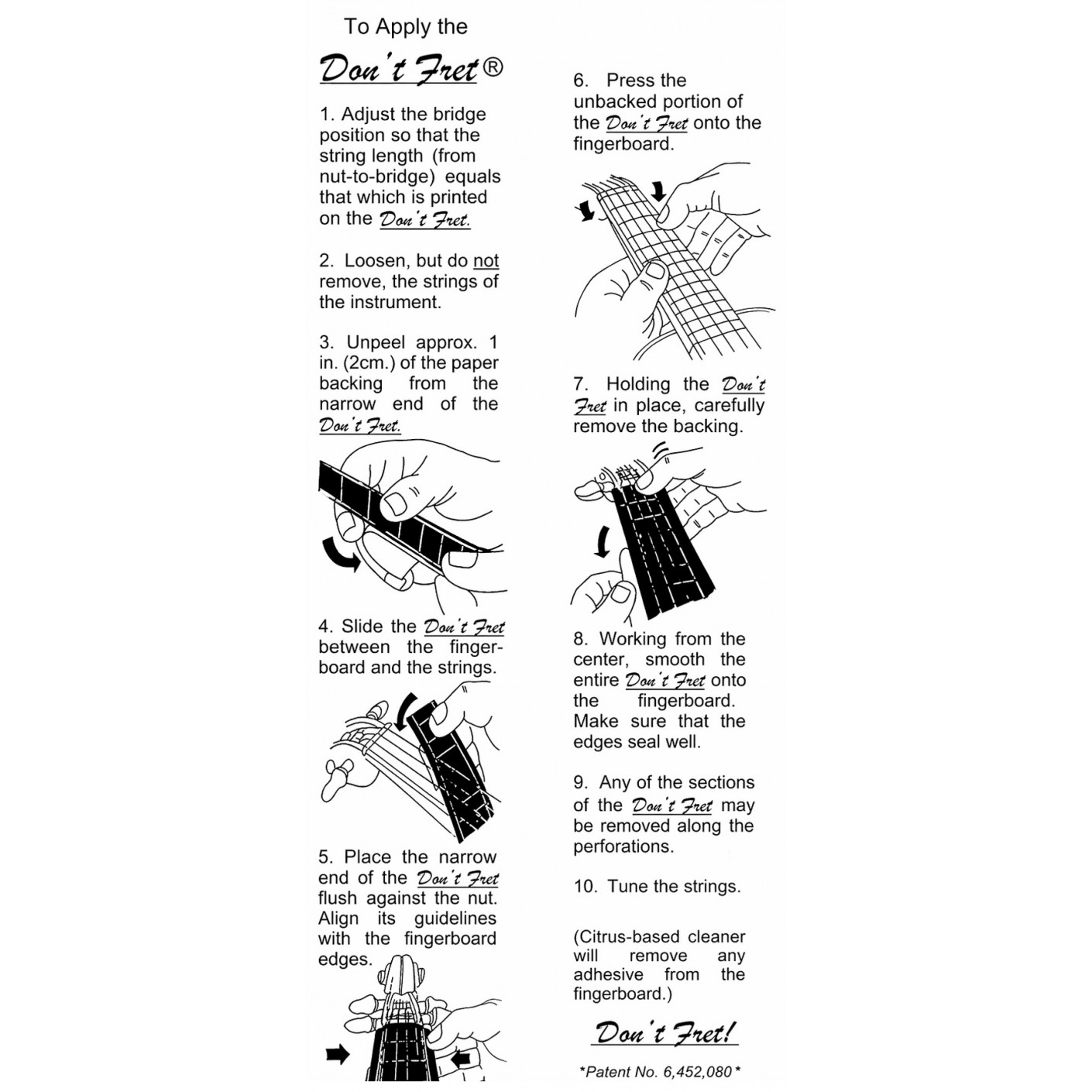 To Apply the

Don't Fret®

1. Adjust the bridge position so that the string length (from nut-to-bridge) equals that which is printed on the Don't Fret.

2. Loosen, but do not remove, the strings of the instrument.

3. Unpeel approx. 1 in. (2cm.) of the paper backing from the narrow end of the Don't Fret.

4. Slide the Don't Fret between the fingerboard and the strings.

5. Place the narrow end of the Don't Fret flush against the nut. Align its guidelines with the fingerboard edges.

6. Press the unbacked portion of the Don't Fret onto the fingerboard.

7. Holding the Don't Fret in place, carefully remove the backing.

8. Working from the center, smooth the entire Don't Fret onto the fingerboard. Make sure that the edges seal well.

9. Any of the sections of the Don't Fret may be removed along the perforations.

10. Tune the strings.

(Citrus-based cleaner will remove any adhesive from the fingerboard.)

Don't Fret!

*Patent No. 6,452,080*